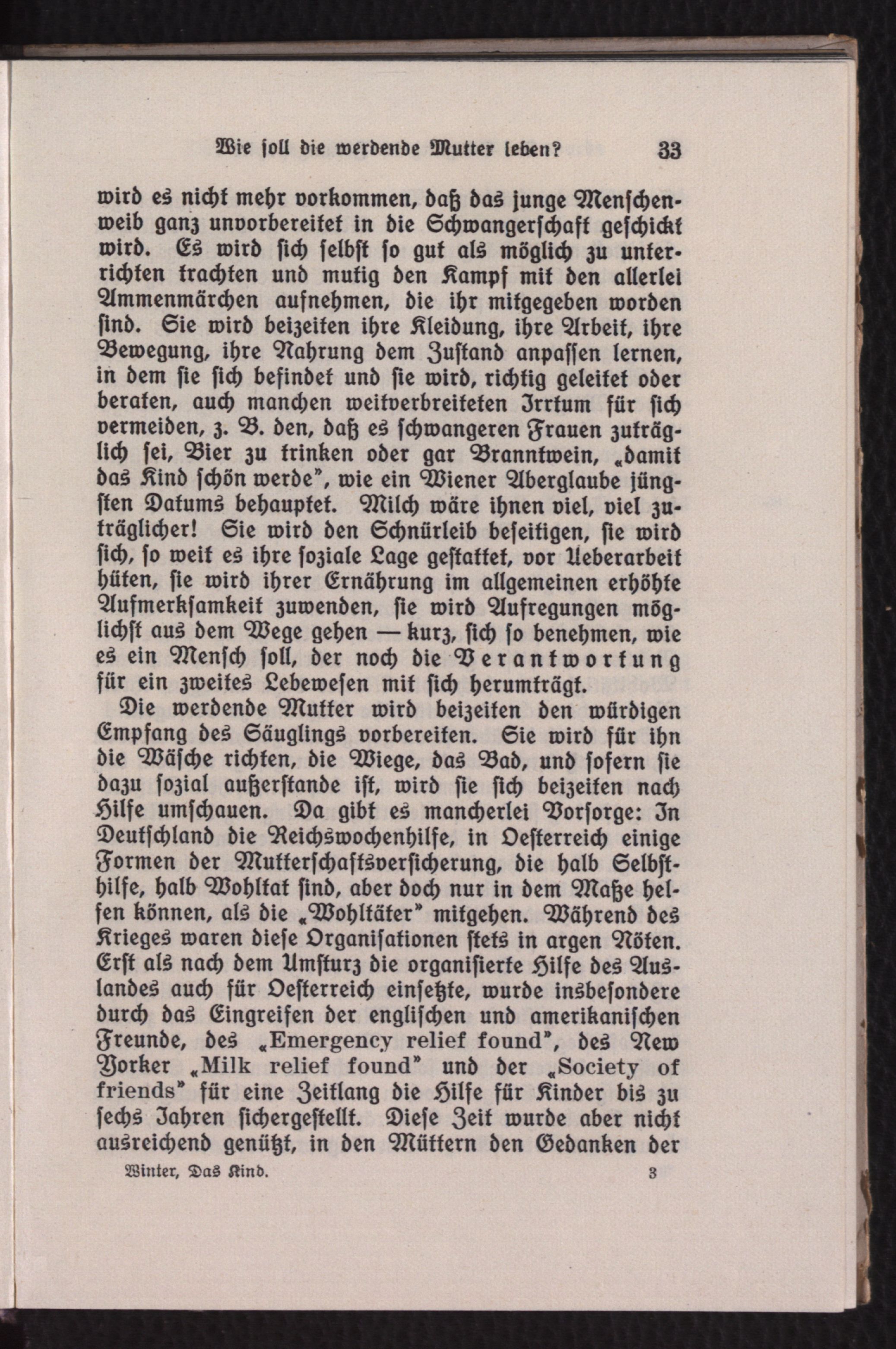 Wie soll die werdende Mutter leben? 33

wird es nicht mehr vorkommen, daß das junge Menschenweib ganz unvorbereitet in die Schwangerschaft geschickt wird. Es wird sich selbst so gut als möglich zu unterrichten trachten und mutig den Kampf mit den allerlei Ammenmärchen aufnehmen, die ihr mitgegeben worden sind. Sie wird beizeiten ihre Kleidung, ihre Arbeit, ihre Bewegung, ihre Nahrung dem Zustand anpassen lernen, in dem sie sich befindet und sie wird, richtig geleitet oder beraten, auch manchen weitverbreiteten Irrtum für sich vermeiden, z. B. den, daß es schwangeren Frauen zuträglich sei, Bier zu trinken oder gar Branntwein, „damit das Kind schön werde", wie ein Wiener Aberglaube jüngsten Datums behauptet. Milch wäre ihnen viel, viel zuträglicher! Sie wird den Schnürleib beseitigen, sie wird sich, so weit es ihre soziale Lage gestattet, vor Ueberarbeit hüten, sie wird ihrer Ernährung im allgemeinen erhöhte Aufmerksamkeit zuwenden, sie wird Aufregungen möglichst aus dem Wege gehen — kurz, sich so benehmen, wie es ein Mensch soll, der noch die Verantwortung für ein zweites Lebewesen mit sich herumträgt.

Die werdende Mutter wird beizeiten den würdigen Empfang des Säuglings vorbereiten. Sie wird für ihn die Wäsche richten, die Wiege, das Bad, und sofern sie dazu sozial außerstande ist, wird sie sich beizeiten nach Hilfe umschauen. Da gibt es mancherlei Vorsorge: In Deutschland die Reichswochenhilfe, in Oesterreich einige Formen der Mutterschaftsversicherung, die halb Selbsthilfe, halb Wohltat sind, aber doch nur in dem Maße helfen können, als die „Wohltäter" mitgehen. Während des Krieges waren diese Organisationen stets in argen Nöten. Erst als nach dem Umsturz die organisierte Hilfe des Auslandes auch für Oesterreich einsetzte, wurde insbesondere durch das Eingreifen der englischen und amerikanischen Freunde, des „Emergency relief found", des New Yorker „Milk relief found" und der „Society of friends" für eine Zeitlang die Hilfe für Kinder bis zu sechs Jahren sichergestellt. Diese Zeit wurde aber nicht ausreichend genützt, in den Müttern den Gedanken der

Winter, Das Kind. 3